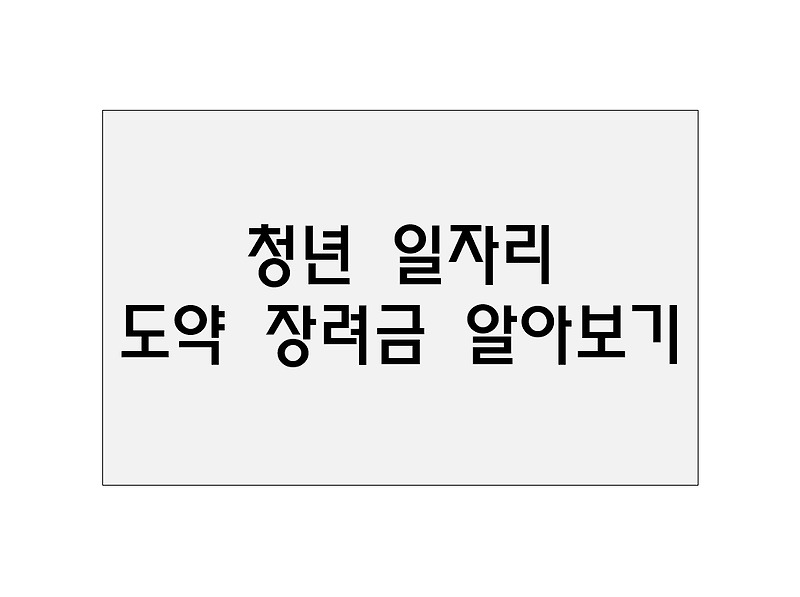 청년 일자리
도약 장려금 알아보기